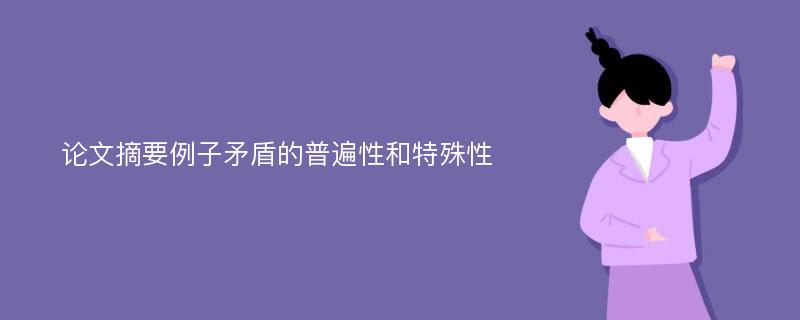 论文摘要例子矛盾的普遍性和特殊性